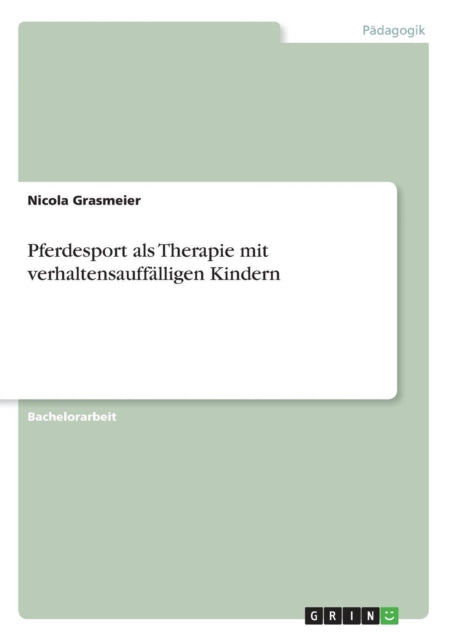 Pädagogik

Nicola Grasmeier

Pferdesport als Therapie mit verhaltensauffälligen Kindern

Bachelorarbeit

GRIN